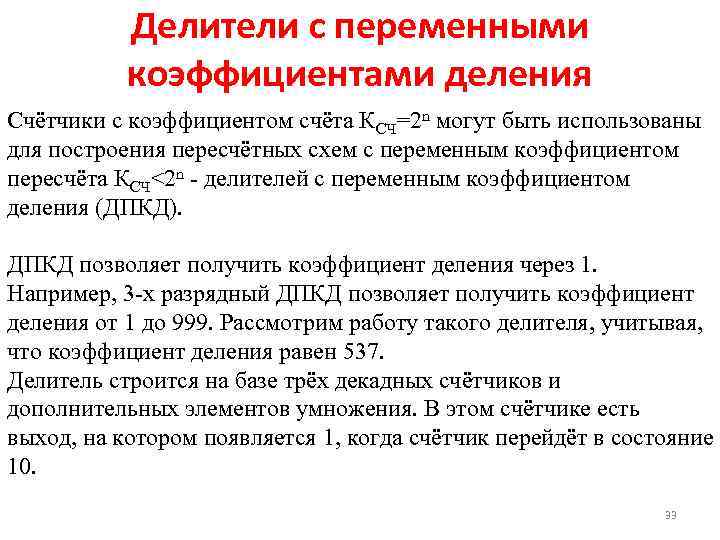 Делители с переменными коэффициентами деления

Счётчики с коэффициентом счёта $К_{СЧ}=2^n$ могут быть использованы для построения пересчётных схем с переменным коэффициентом пересчёта $К_{СЧ}<2^n$ - делителей с переменным коэффициентом деления (ДПКД).

ДПКД позволяет получить коэффициент деления через 1. Например, 3-х разрядный ДПКД позволяет получить коэффициент деления от 1 до 999. Рассмотрим работу такого делителя, учитывая, что коэффициент деления равен 537.
Делитель строится на базе трёх декадных счётчиков и дополнительных элементов умножения. В этом счётчике есть выход, на котором появляется 1, когда счётчик перейдёт в состояние 10.

33